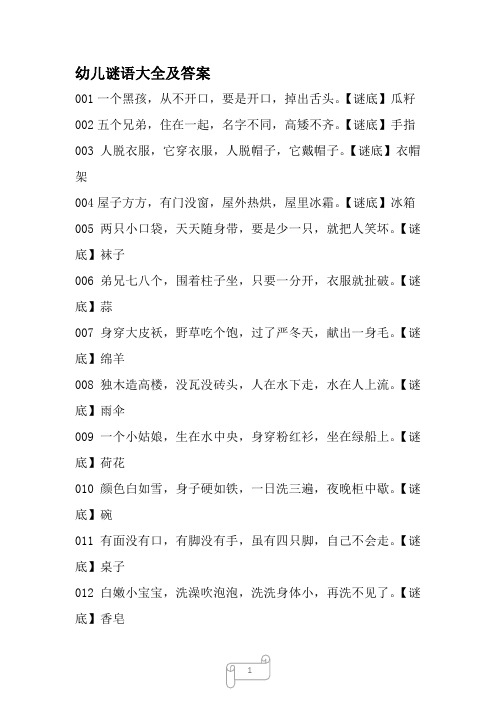 幼儿谜语大全及答案

001 一个黑孩，从不开口，要是开口，掉出舌头。【谜底】瓜籽

002 五个兄弟，住在一起，名字不同，高矮不齐。【谜底】手指

003 人脱衣服，它穿衣服，人脱帽子，它戴帽子。【谜底】衣帽架

004 屋子方方，有门没窗，屋外热烘，屋里冰霜。【谜底】冰箱

005 两只小口袋，天天随身带，要是少一只，就把人笑坏。【谜底】袜子

006 弟兄七八个，围着柱子坐，只要一分开，衣服就扯破。【谜底】蒜

007 身穿大皮袄，野草吃个饱，过了严冬天，献出一身毛。【谜底】绵羊

008 独木造高楼，没瓦没砖头，人在水下走，水在人上流。【谜底】雨伞

009 一个小姑娘，生在水中央，身穿粉红衫，坐在绿船上。【谜底】荷花

010 颜色白如雪，身子硬如铁，一日洗三遍，夜晚柜中歇。【谜底】碗

011 有面没有口，有脚没有手，虽有四只脚，自己不会走。【谜底】桌子

012 白嫩小宝宝，洗澡吹泡泡，洗洗身体小，再洗不见了。【谜底】香皂

1